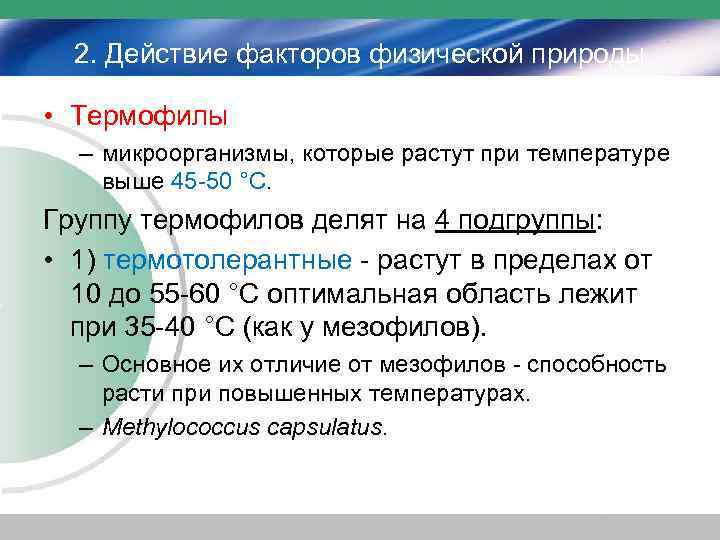 2. Действие факторов физической природы

• Термофилы

– микроорганизмы, которые растут при температуре выше 45-50 °С.

Группу термофилов делят на 4 подгруппы:

• 1) термотолерантные - растут в пределах от 10 до 55-60 °С оптимальная область лежит при 35-40 °С (как у мезофилов).

– Основное их отличие от мезофилов - способность расти при повышенных температурах.

– Methylococcus capsulatus.